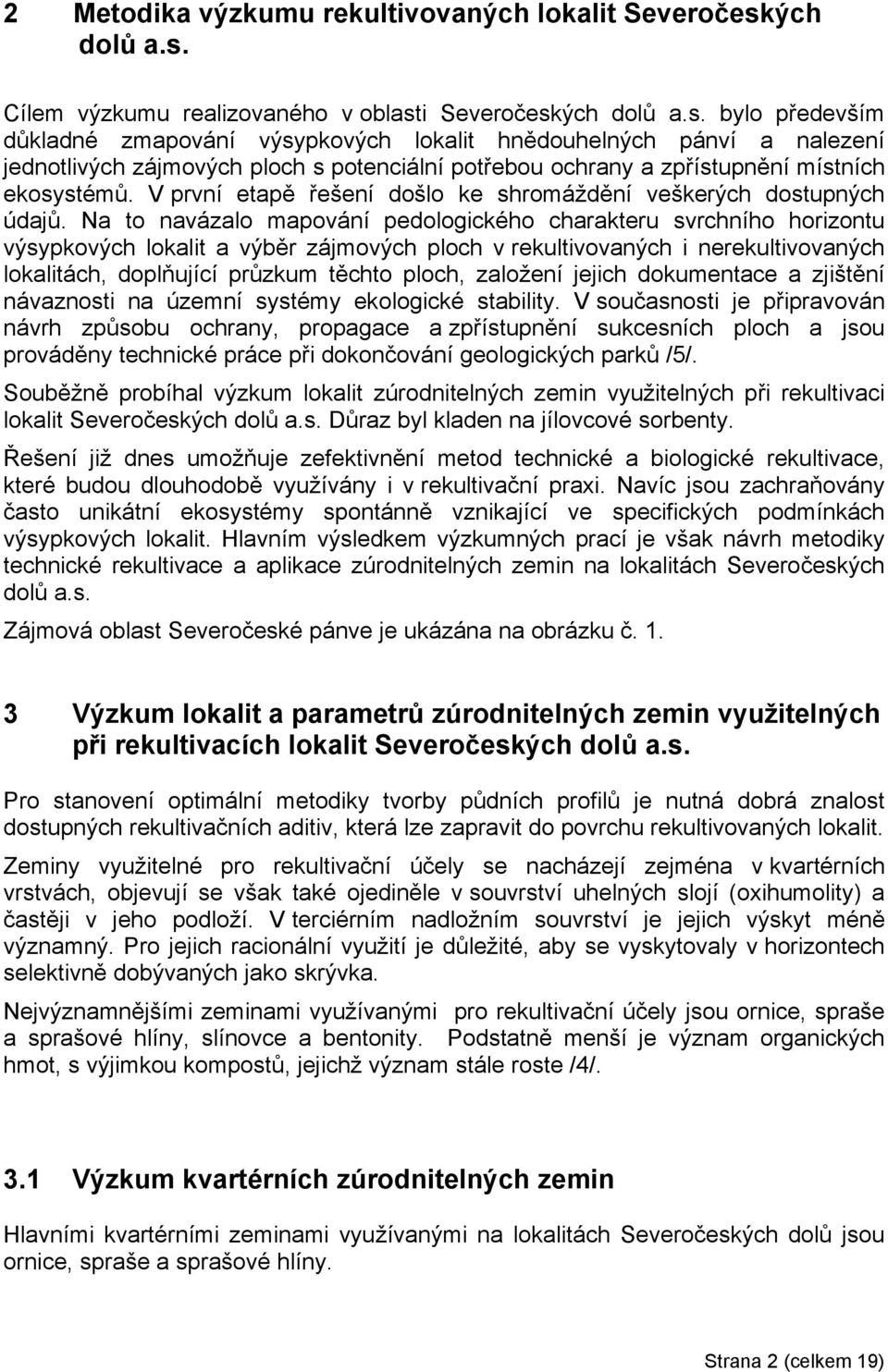 2 Metodika výzkumu rekultivovaných lokalit Severočeských dolů a.s.

Cílem výzkumu realizovaného v oblasti Severočeských dolů a.s. bylo především důkladné zmapování výsypkových lokalit hnědouhelných pánví a nalezení jednotlivých zájmových ploch s potenciální potřebou ochrany a zpřístupnění místních ekosystémů. V první etapě řešení došlo ke shromáždění veškerých dostupných údajů. Na to navázalo mapování pedologického charakteru svrchního horizontu výsypkových lokalit a výběr zájmových ploch v rekultivovaných i nerekultivovaných lokalitách, doplňující průzkum těchto ploch, založení jejich dokumentace a zjištění návaznosti na územní systémy ekologické stability. V současnosti je připravován návrh způsobu ochrany, propagace a zpřístupnění sukcesních ploch a jsou prováděny technické práce při dokončování geologických parků /5/.

Souběžně probíhal výzkum lokalit zúrodnitelných zemin využitelných při rekultivaci lokalit Severočeských dolů a.s. Důraz byl kladen na jílovcové sorbenty.

Řešení již dnes umožňuje zefektivnění metod technické a biologické rekultivace, které budou dlouhodobě využívány i v rekultivační praxi. Navíc jsou zachraňovány často unikátní ekosystémy spontánně vznikající ve specifických podmínkách výsypkových lokalit. Hlavním výsledkem výzkumných prací je však návrh metodiky technické rekultivace a aplikace zúrodnitelných zemin na lokalitách Severočeských dolů a.s.

Zájmová oblast Severočeské pánve je ukázána na obrázku č. 1.

3 Výzkum lokalit a parametrů zúrodnitelných zemin využitelných při rekultivacích lokalit Severočeských dolů a.s.

Pro stanovení optimální metodiky tvorby půdních profilů je nutná dobrá znalost dostupných rekultivačních aditiv, která lze zapravit do povrchu rekultivovaných lokalit.

Zeminy využitelné pro rekultivační účely se nacházejí zejména v kvartérních vrstvách, objevují se však také ojediněle v souvrství uhelných slojí (oxihumolity) a častěji v jeho podloží. V terciérním nadložním souvrství je jejich výskyt méně významný. Pro jejich racionální využití je důležité, aby se vyskytovaly v horizontech selektivně dobývaných jako skrývka.

Nejvýznamnějšími zeminami využívanými pro rekultivační účely jsou ornice, spraše a sprašové hlíny, slínovce a bentonity. Podstatně menší je význam organických hmot, s výjimkou kompostů, jejichž význam stále roste /4/.

3.1 Výzkum kvartérních zúrodnitelných zemin

Hlavními kvartérními zeminami využívanými na lokalitách Severočeských dolů jsou ornice, spraše a sprašové hlíny.

Strana 2 (celkem 19)